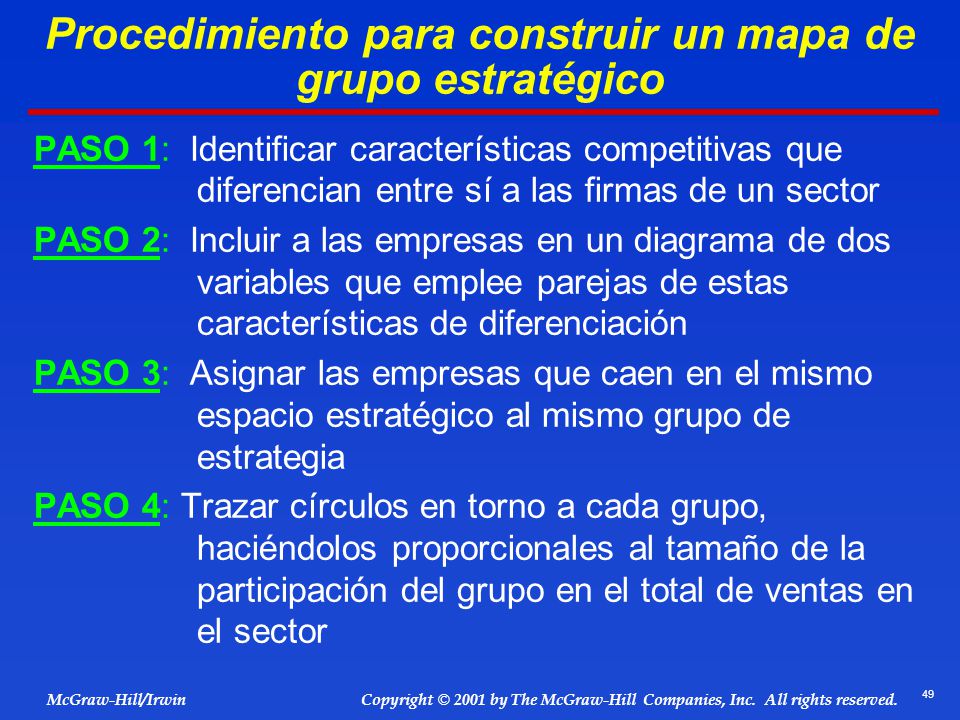 Procedimiento para construir un mapa de grupo estratégico

PASO 1: Identificar características competitivas que diferencian entre sí a las firmas de un sector

PASO 2: Incluir a las empresas en un diagrama de dos variables que emplee parejas de estas características de diferenciación

PASO 3: Asignar las empresas que caen en el mismo espacio estratégico al mismo grupo de estrategia

PASO 4: Trazar círculos en torno a cada grupo, haciéndolos proporcionales al tamaño de la participación del grupo en el total de ventas en el sector

McGraw-Hill/Irwin

Copyright © 2001 by The McGraw-Hill Companies, Inc. All rights reserved.

49